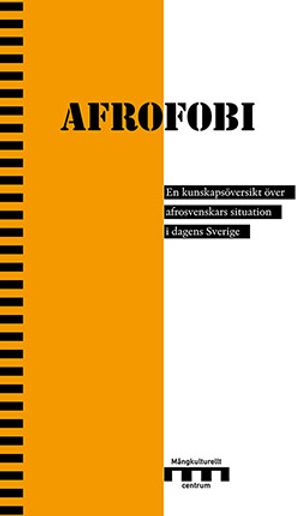 AFROFOBI

En kunskapsöversikt över afrosvenskars situation i dagens Sverige

Mångkulturellt centrum